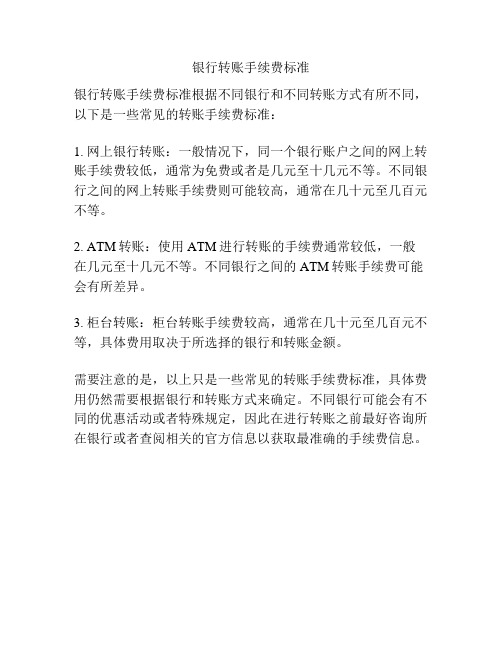 银行转账手续费标准

银行转账手续费标准根据不同银行和不同转账方式有所不同，以下是一些常见的转账手续费标准：

1. 网上银行转账：一般情况下，同一个银行账户之间的网上转账手续费较低，通常为免费或者是几元至十几元不等。不同银行之间的网上转账手续费则可能较高，通常在几十元至几百元不等。

2. ATM 转账：使用 ATM 进行转账的手续费通常较低，一般在几元至十几元不等。不同银行之间的 ATM 转账手续费可能会有所差异。

3. 柜台转账：柜台转账手续费较高，通常在几十元至几百元不等，具体费用取决于所选择的银行和转账金额。

需要注意的是，以上只是一些常见的转账手续费标准，具体费用仍然需要根据银行和转账方式来确定。不同银行可能会有不同的优惠活动或者特殊规定，因此在进行转账之前最好咨询所在银行或者查阅相关的官方信息以获取最准确的手续费信息。